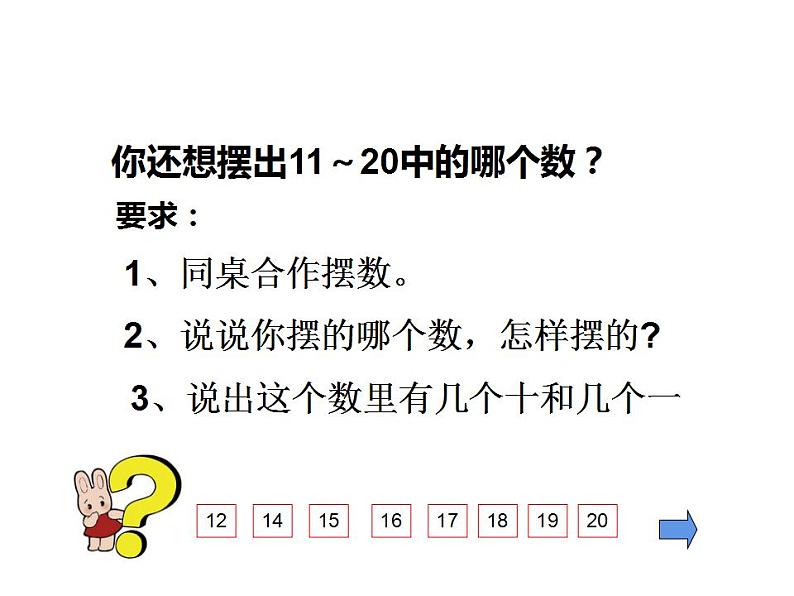 你还想摆出11～20中的哪个数？

要求：

1、同桌合作摆数。

2、说说你摆的哪个数，怎样摆的?

3、说出这个数里有几个十和几个一

?

12 14 15 16 17 18 19 20